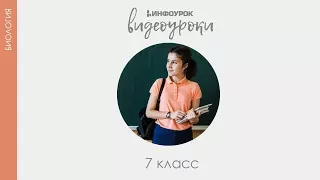 БИОЛОГИЯ

ИНФОУРОК
видеоуроки

7 класс